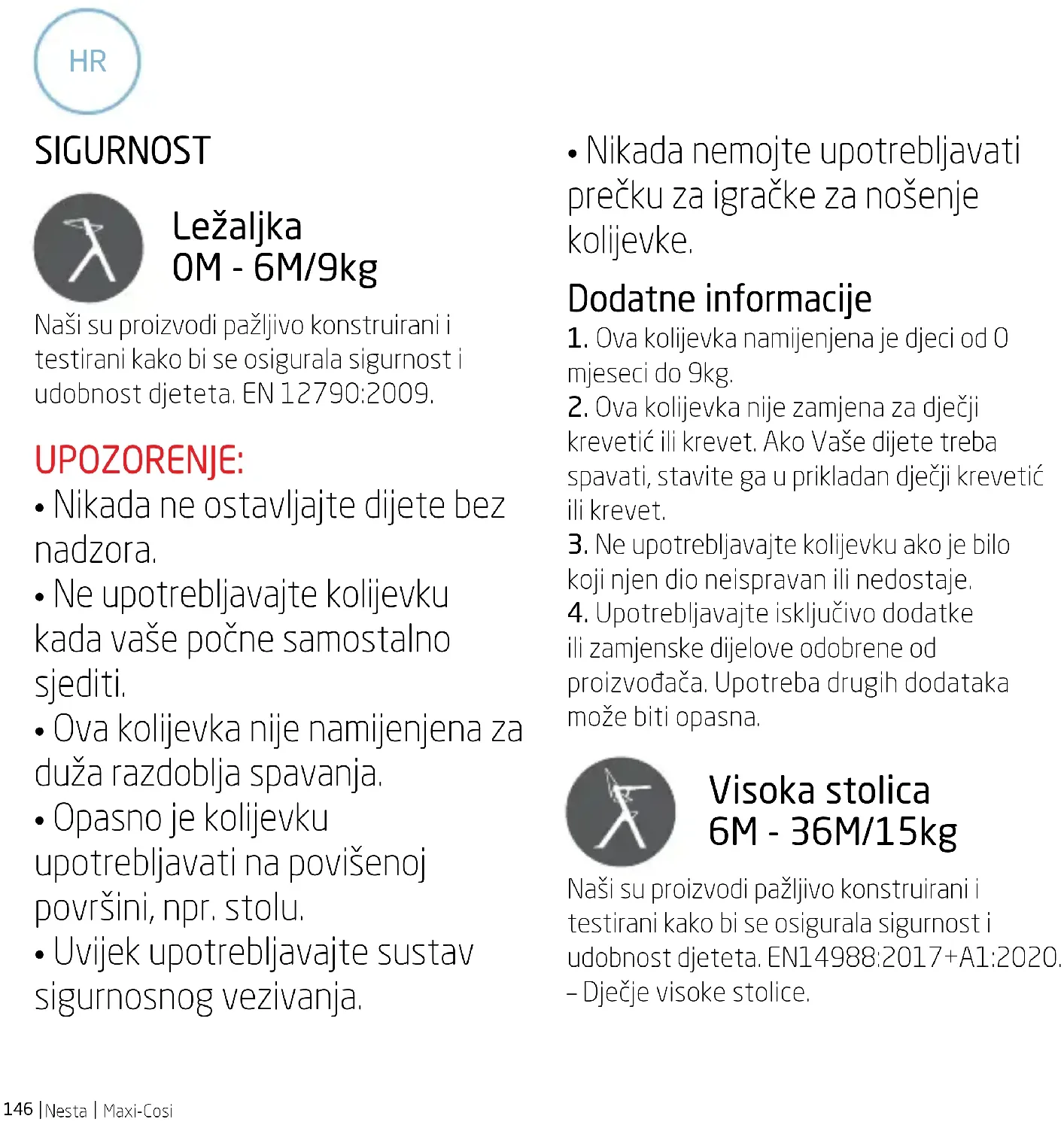 HR

SIGURNOST

Ležaljka
0M - 6M/9kg

Naši su proizvodi pažljivo konstruirani i testirani kako bi se osigurala sigurnost i udobnost djeteta. EN 12790:2009.

UPOZORENJE:
• Nikada ne ostavljajte dijete bez nadzora.
• Ne upotrebljavajte kolijevku kada vaše počne samostalno sjediti.
• Ova kolijevka nije namijenjena za duža razdoblja spavanja.
• Opasno je kolijevku upotrebljavati na povišenoj površini, npr. stolu.
• Uvijek upotrebljavajte sustav sigurnosnog vezivanja.

• Nikada nemojte upotrebljavati prečku za igračke za nošenje kolijevke.

Dodatne informacije
1. Ova kolijevka namijenjena je djeci od 0 mjeseci do 9kg.
2. Ova kolijevka nije zamjena za dječji krevetić ili krevet. Ako Vaše dijete treba spavati, stavite ga u prikladan dječji krevetić ili krevet.
3. Ne upotrebljavajte kolijevku ako je bilo koji njen dio neispravan ili nedostaje.
4. Upotrebljavajte isključivo dodatke ili zamjenske dijelove odobrene od proizvođača. Upotreba drugih dodataka može biti opasna.

Visoka stolica
6M - 36M/15kg

Naši su proizvodi pažljivo konstruirani i testirani kako bi se osigurala sigurnost i udobnost djeteta. EN14988:2017+A1:2020. – Dječje visoke stolice.

146 | Nesta | Maxi-Cosi